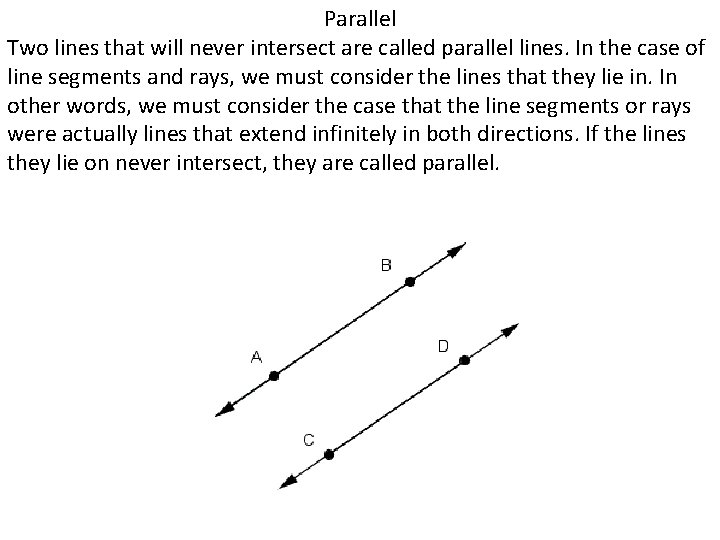 Parallel

Two lines that will never intersect are called parallel lines. In the case of line segments and rays, we must consider the lines that they lie in. In other words, we must consider the case that the line segments or rays were actually lines that extend infinitely in both directions. If the lines they lie on never intersect, they are called parallel.

B
A
D
C